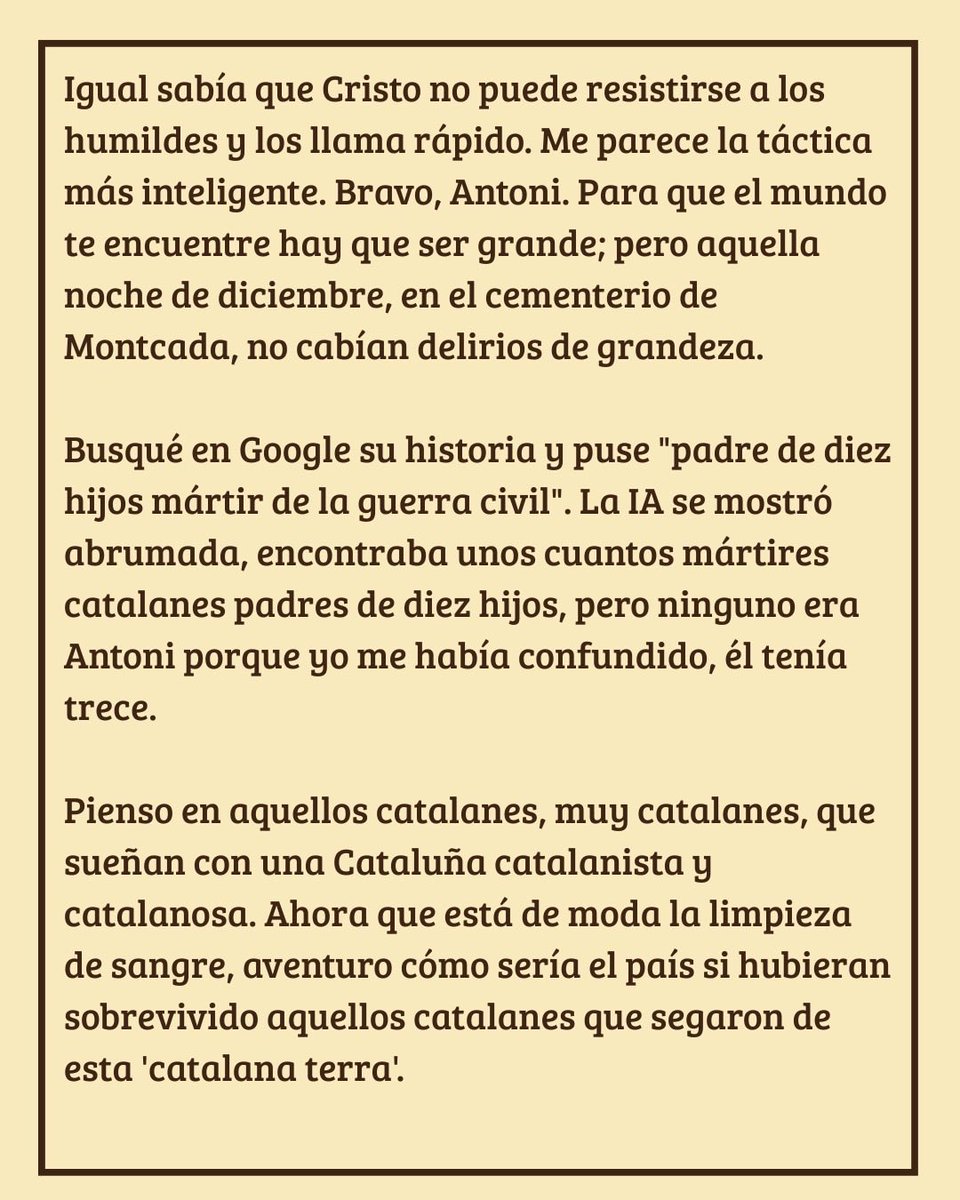 Igual sabía que Cristo no puede resistirse a los humildes y los llama rápido. Me parece la táctica más inteligente. Bravo, Antoni. Para que el mundo te encuentre hay que ser grande; pero aquella noche de diciembre, en el cementerio de Montcada, no cabían delirios de grandeza.

Busqué en Google su historia y puse "padre de diez hijos mártir de la guerra civil". La IA se mostró abrumada, encontraba unos cuantos mártires catalanes padres de diez hijos, pero ninguno era Antoni porque yo me había confundido, él tenía trece.

Pienso en aquellos catalanes, muy catalanes, que sueñan con una Cataluña catalanista y catalanosa. Ahora que está de moda la limpieza de sangre, aventuro cómo sería el país si hubieran sobrevivido aquellos catalanes que segaron de esta 'catalana terra'.